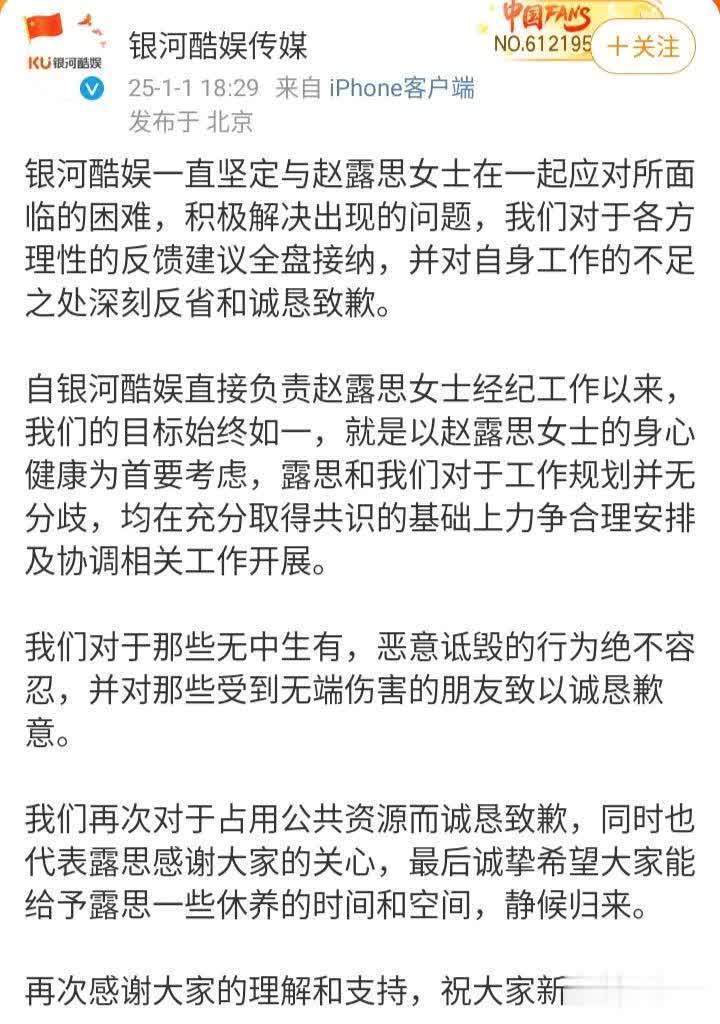 KU银河酷娱

银河酷娱传媒

中国FANS NO.612195

十关注

25-1-1 18:29 来自 iPhone客户端

发布于 北京

银河酷娱一直坚定与赵露思女士在一起应对所面临的困难，积极解决出现的问题，我们对于各方理性的反馈建议全盘接纳，并对自身工作的不足之处深刻反省和诚恳致歉。

自银河酷娱直接负责赵露思女士经纪工作以来，我们的目标始终如一，就是以赵露思女士的身心健康为首要考虑，露思和我们对于工作规划并无分歧，均在充分取得共识的基础上力争合理安排及协调相关工作开展。

我们对于那些无中生有，恶意诋毁的行为绝不容忍，并对那些受到无端伤害的朋友致以诚恳歉意。

我们再次对于占用公共资源而诚恳致歉，同时也代表露思感谢大家的关心，最后诚挚希望大家能给予露思一些休养的时间和空间，静候归来。

再次感谢大家的理解和支持，祝大家新